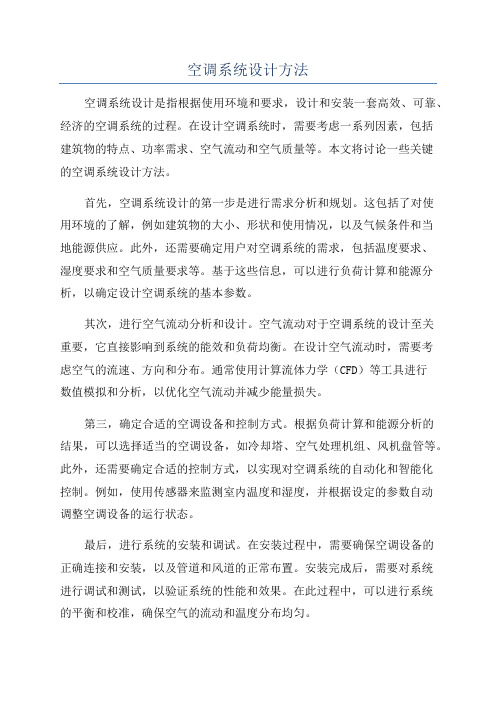 空调系统设计方法

空调系统设计是指根据使用环境和要求，设计和安装一套高效、可靠、经济的空调系统的过程。在设计空调系统时，需要考虑一系列因素，包括建筑物的特点、功率需求、空气流动和空气质量等。本文将讨论一些关键的空调系统设计方法。

首先，空调系统设计的第一步是进行需求分析和规划。这包括了对使用环境的了解，例如建筑物的大小、形状和使用情况，以及气候条件和当地能源供应。此外，还需要确定用户对空调系统的需求，包括温度要求、湿度要求和空气质量要求等。基于这些信息，可以进行负荷计算和能源分析，以确定设计空调系统的基本参数。

其次，进行空气流动分析和设计。空气流动对于空调系统的设计至关重要，它直接影响到系统的能效和负荷均衡。在设计空气流动时，需要考虑空气的流速、方向和分布。通常使用计算流体力学（CFD）等工具进行数值模拟和分析，以优化空气流动并减少能量损失。

第三，确定合适的空调设备和控制方式。根据负荷计算和能源分析的结果，可以选择适当的空调设备，如冷却塔、空气处理机组、风机盘管等。此外，还需要确定合适的控制方式，以实现对空调系统的自动化和智能化控制。例如，使用传感器来监测室内温度和湿度，并根据设定的参数自动调整空调设备的运行状态。

最后，进行系统的安装和调试。在安装过程中，需要确保空调设备的正确连接和安装，以及管道和风道的正常布置。安装完成后，需要对系统进行调试和测试，以验证系统的性能和效果。在此过程中，可以进行系统的平衡和校准，确保空气的流动和温度分布均匀。